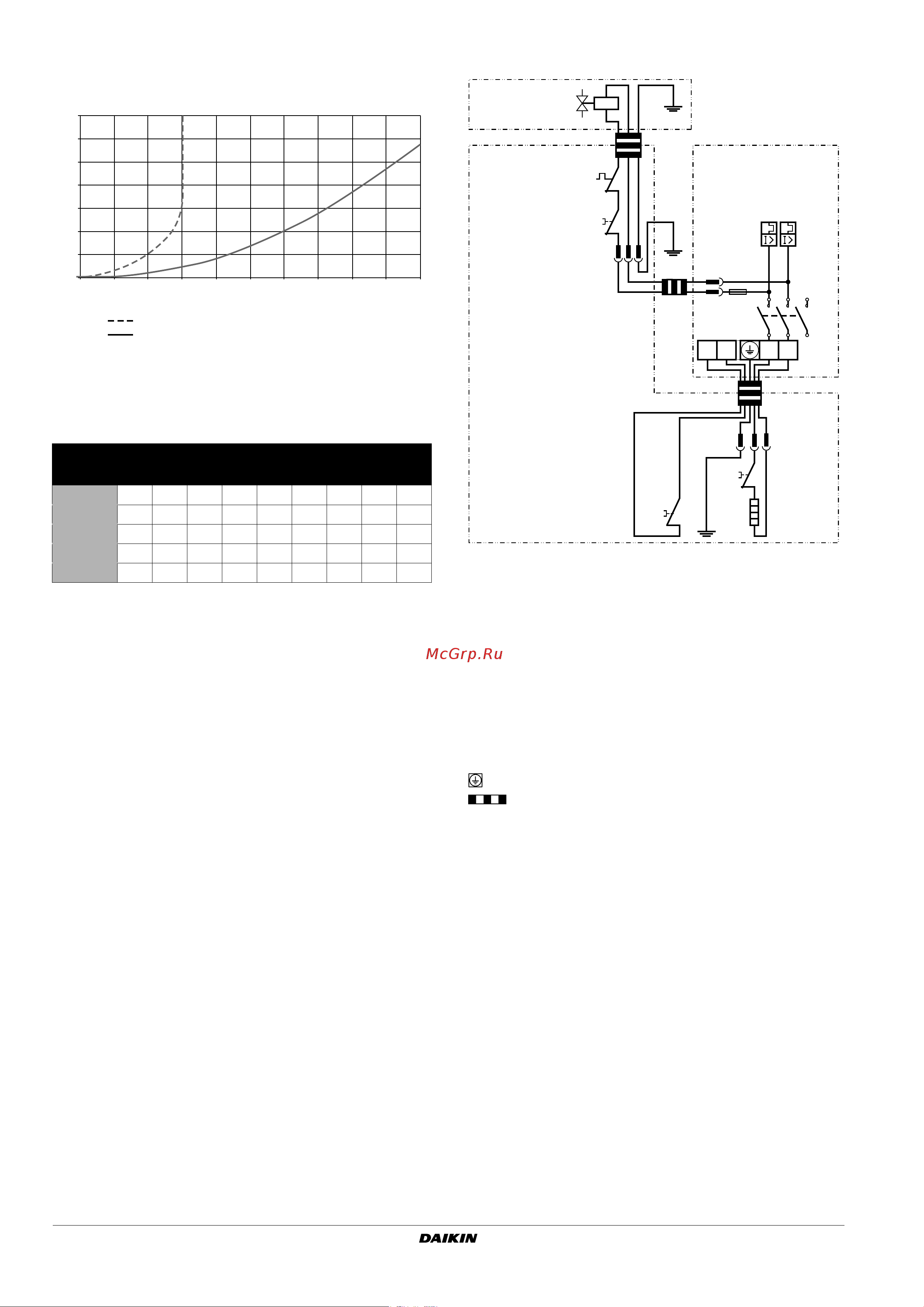 McGrp.Ru

DAIKIN